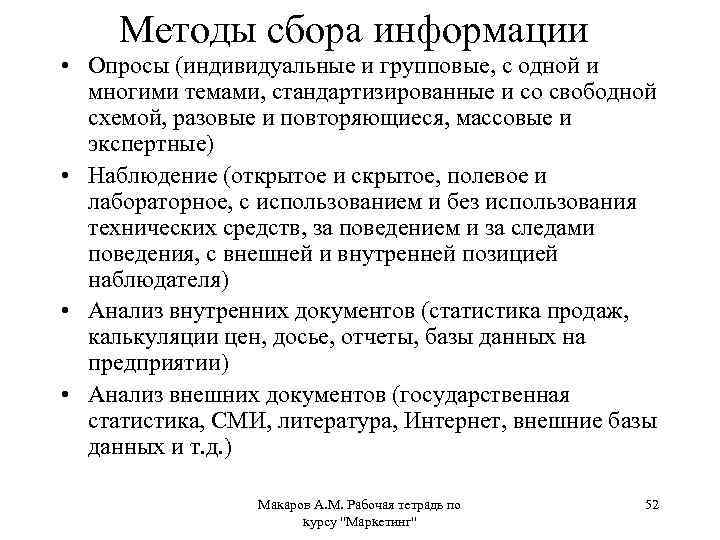 Методы сбора информации

• Опросы (индивидуальные и групповые, с одной и многими темами, стандартизированные и со свободной схемой, разовые и повторяющиеся, массовые и экспертные)

• Наблюдение (открытое и скрытое, полевое и лабораторное, с использованием и без использования технических средств, за поведением и за следами поведения, с внешней и внутренней позицией наблюдателя)

• Анализ внутренних документов (статистика продаж, калькуляции цен, досье, отчеты, базы данных на предприятии)

• Анализ внешних документов (государственная статистика, СМИ, литература, Интернет, внешние базы данных и т.д.)

Макаров А.М. Рабочая тетрадь по курсу "Маркетинг"

52